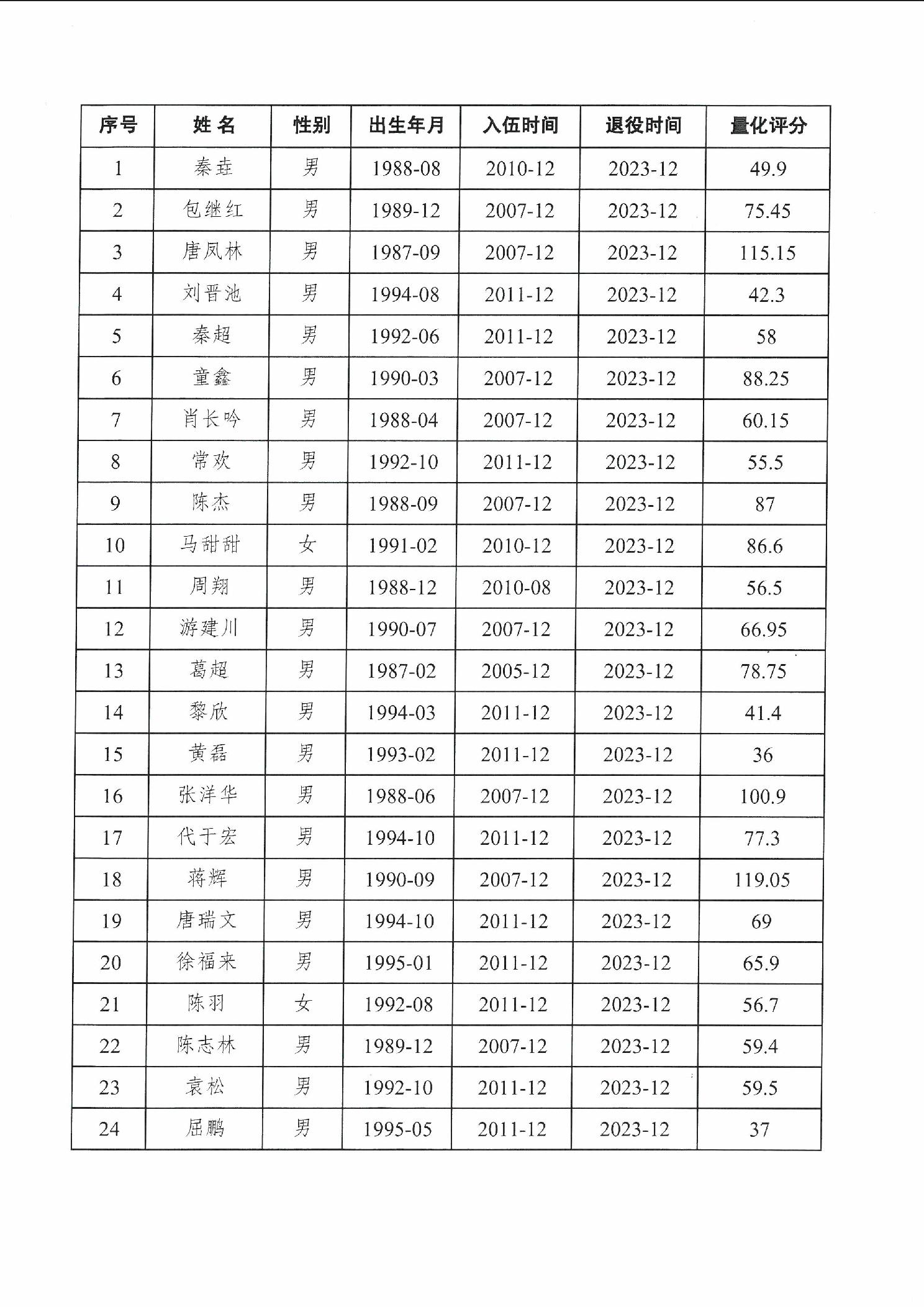 | 序号 | 姓 名 | 性别 | 出生年月 | 入伍时间 | 退役时间 | 量化评分 |
|---|---|---|---|---|---|---|
| 1 | 秦垚 | 男 | 1988-08 | 2010-12 | 2023-12 | 49.9 |
| 2 | 包继红 | 男 | 1989-12 | 2007-12 | 2023-12 | 75.45 |
| 3 | 唐凤林 | 男 | 1987-09 | 2007-12 | 2023-12 | 115.15 |
| 4 | 刘晋池 | 男 | 1994-08 | 2011-12 | 2023-12 | 42.3 |
| 5 | 秦超 | 男 | 1992-06 | 2011-12 | 2023-12 | 58 |
| 6 | 童鑫 | 男 | 1990-03 | 2007-12 | 2023-12 | 88.25 |
| 7 | 肖长吟 | 男 | 1988-04 | 2007-12 | 2023-12 | 60.15 |
| 8 | 常欢 | 男 | 1992-10 | 2011-12 | 2023-12 | 55.5 |
| 9 | 陈杰 | 男 | 1988-09 | 2007-12 | 2023-12 | 87 |
| 10 | 马甜甜 | 女 | 1991-02 | 2010-12 | 2023-12 | 86.6 |
| 11 | 周翔 | 男 | 1988-12 | 2010-08 | 2023-12 | 56.5 |
| 12 | 游建川 | 男 | 1990-07 | 2007-12 | 2023-12 | 66.95 |
| 13 | 葛超 | 男 | 1987-02 | 2005-12 | 2023-12 | 78.75 |
| 14 | 黎欣 | 男 | 1994-03 | 2011-12 | 2023-12 | 41.4 |
| 15 | 黄磊 | 男 | 1993-02 | 2011-12 | 2023-12 | 36 |
| 16 | 张洋华 | 男 | 1988-06 | 2007-12 | 2023-12 | 100.9 |
| 17 | 代于宏 | 男 | 1994-10 | 2011-12 | 2023-12 | 77.3 |
| 18 | 蒋辉 | 男 | 1990-09 | 2007-12 | 2023-12 | 119.05 |
| 19 | 唐瑞文 | 男 | 1994-10 | 2011-12 | 2023-12 | 69 |
| 20 | 徐福来 | 男 | 1995-01 | 2011-12 | 2023-12 | 65.9 |
| 21 | 陈羽 | 女 | 1992-08 | 2011-12 | 2023-12 | 56.7 |
| 22 | 陈志林 | 男 | 1989-12 | 2007-12 | 2023-12 | 59.4 |
| 23 | 袁松 | 男 | 1992-10 | 2011-12 | 2023-12 | 59.5 |
| 24 | 屈鹏 | 男 | 1995-05 | 2011-12 | 2023-12 | 37 |